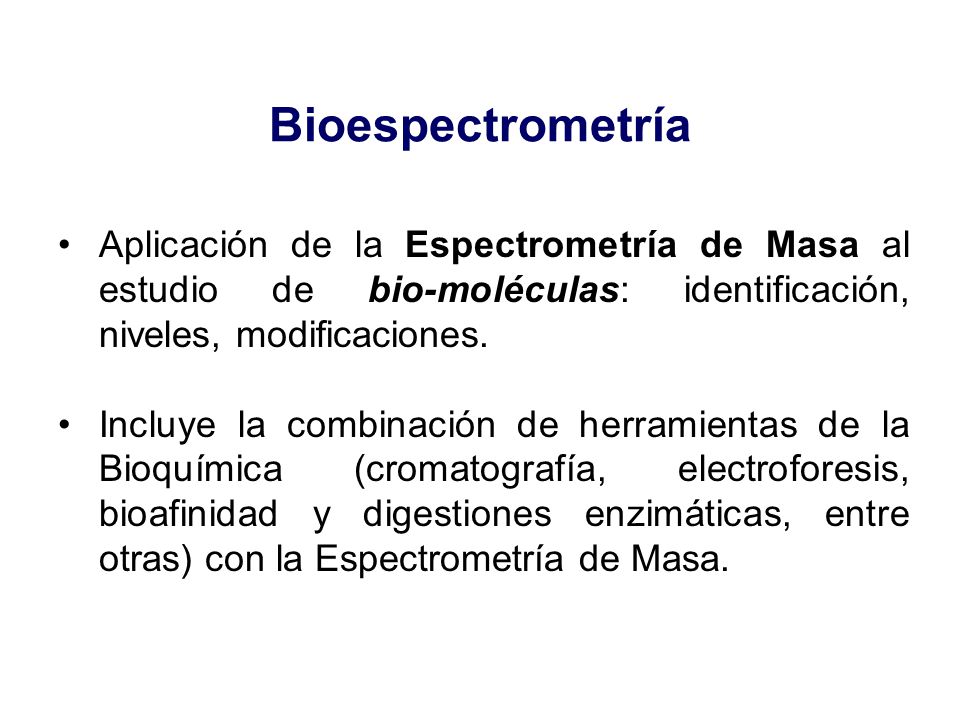 Bioespectrometría

• Aplicación de la Espectrometría de Masa al estudio de bio-moléculas: identificación, niveles, modificaciones.

• Incluye la combinación de herramientas de la Bioquímica (cromatografía, electroforesis, bioafinidad y digestiones enzimáticas, entre otras) con la Espectrometría de Masa.